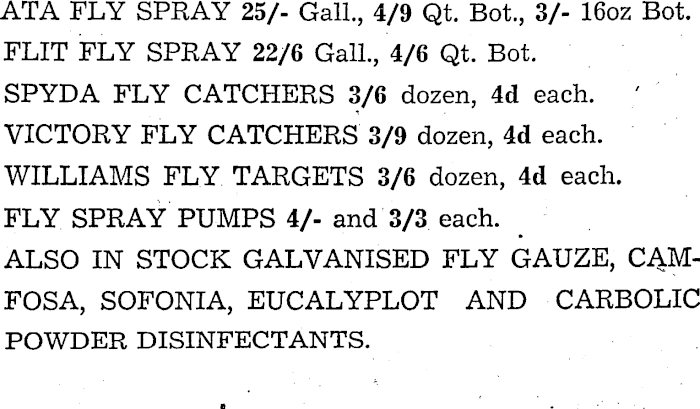 ATA FLY SPRAY 25/- Gall., 4/9 Qt. Bot., 3/- 16oz Bot.

FLIT FLY SPRAY 22/6 Gall., 4/6 Qt. Bot.

SPYDA FLY CATCHERS 3/6 dozen, 4d each.

VICTORY FLY CATCHERS 3/9 dozen, 4d each.

WILLIAMS FLY TARGETS 3/6 dozen, 4d each.

FLY SPRAY PUMPS 4/- and 3/3 each.

ALSO IN STOCK GALVANISED FLY GAUZE, CAMFOSA, SOFONIA, EUCALYPLOT AND CARBOLIC POWDER DISINFECTANTS.